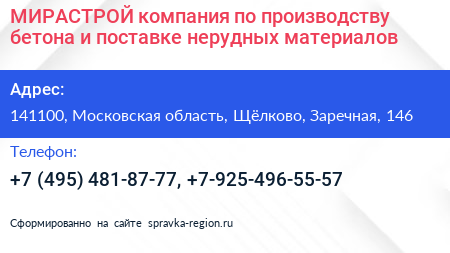 МИРАСТРОЙ компания по производству бетона и поставке нерудных материалов

Адрес:

141100, Московская область, Щёлково, Заречная, 146

Телефон:

+7 (495) 481-87-77, +7-925-496-55-57

Сформированно на сайте spravka-region.ru